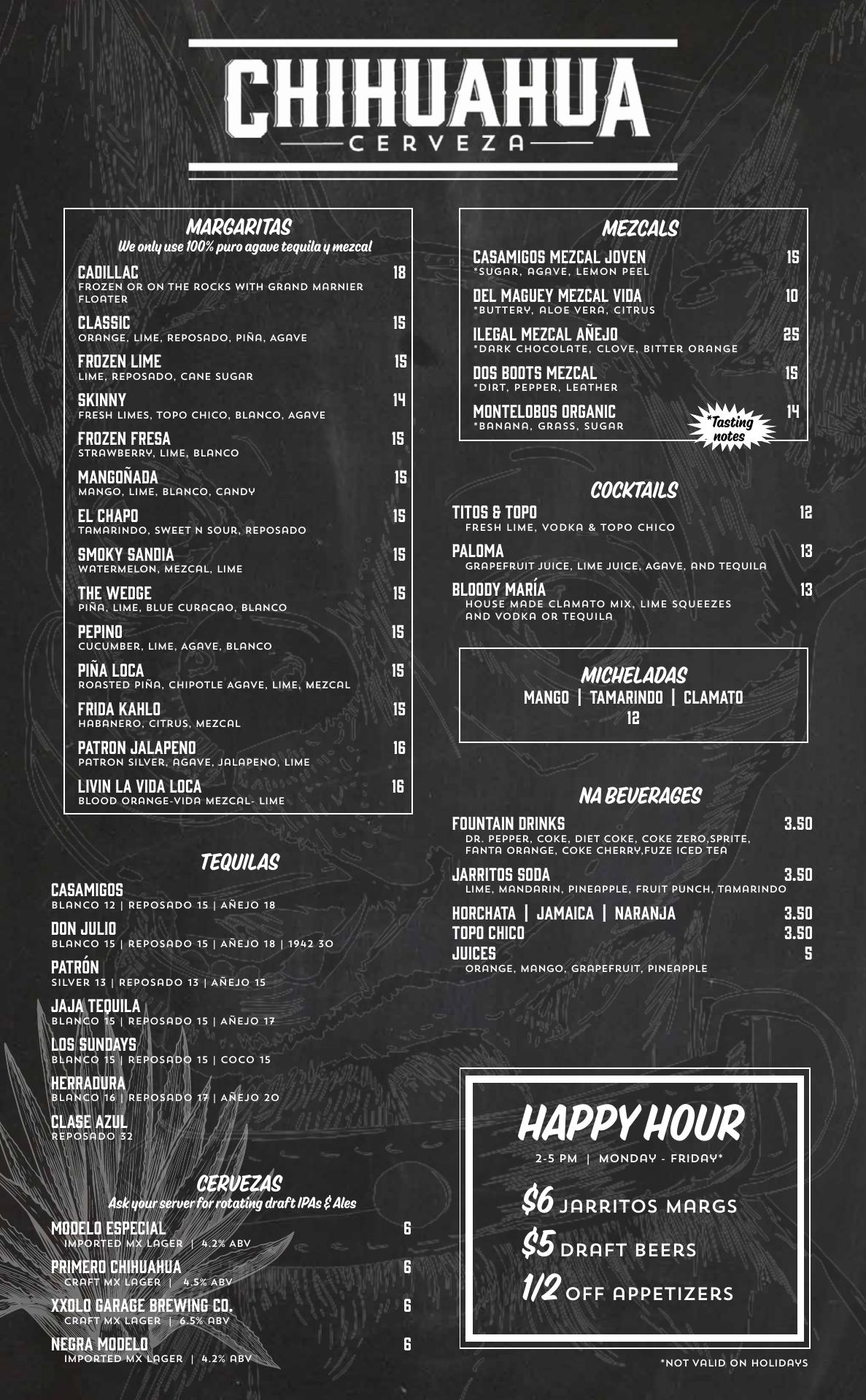 CHIHUAHUA
CERVEZA

MARGARITAS
We only use 100% puro agave tequila y mezcal

CADILLAC 18
FROZEN OR ON THE ROCKS WITH GRAND MARNIER FLOATER

CLASSIC 15
ORANGE, LIME, REPOSADO, PIÑA, AGAVE

FROZEN LIME 15
LIME, REPOSADO, CANE SUGAR

SKINNY 14
FRESH LIMES, TOPO CHICO, BLANCO, AGAVE

FROZEN FRESA 15
STRAWBERRY, LIME, BLANCO

MANGOÑADA 15
MANGO, LIME, BLANCO, CANDY

EL CHAPO 15
TAMARINDO, SWEET N SOUR, REPOSADO

SMOKY SANDIA 15
WATERMELON, MEZCAL, LIME

THE WEDGE 15
PIÑA, LIME, BLUE CURACAO, BLANCO

PEPINO 15
CUCUMBER, LIME, AGAVE, BLANCO

PIÑA LOCA 15
ROASTED PIÑA, CHIPOTLE AGAVE, LIME, MEZCAL

FRIDA KAHLO 15
HABANERO, CITRUS, MEZCAL

PATRON JALAPENO 16
PATRON SILVER, AGAVE, JALAPENO, LIME

LIVIN LA VIDA LOCA 16
BLOOD ORANGE-VIDA MEZCAL- LIME

TEQUILAS

CASAMIGOS
BLANCO 12 | REPOSADO 15 | AÑEJO 18

DON JULIO
BLANCO 15 | REPOSADO 15 | AÑEJO 18 | 1942 30

PATRÓN
SILVER 13 | REPOSADO 13 | AÑEJO 15

JAJA TEQUILA
BLANCO 15 | REPOSADO 15 | AÑEJO 17

LOS SUNDAYS
BLANCO 15 | REPOSADO 15 | COCO 15

HERRADURA
BLANCO 16 | REPOSADO 17 | AÑEJO 20

CLASE AZUL
REPOSADO 32

CERVEZAS
Ask your server for rotating draft IPAs & Ales

MODELO ESPECIAL 6
IMPORTED MX LAGER | 4.2% ABV

PRIMERO CHIHUAHUA 6
CRAFT MX LAGER | 4.5% ABV

XXOLO GARAGE BREWING CO. 6
CRAFT MX LAGER | 6.5% ABV

NEGRA MODELO 6
IMPORTED MX LAGER | 4.2% ABV

MEZCALS

CASAMIGOS MEZCAL JOVEN 15
*SUGAR, AGAVE, LEMON PEEL

DEL MAGUEY MEZCAL VIDA 10
*BUTTERY, ALOE VERA, CITRUS

ILEGAL MEZCAL AÑEJO 25
*DARK CHOCOLATE, CLOVE, BITTER ORANGE

DOS BOOTS MEZCAL 15
*DIRT, PEPPER, LEATHER

MONTELOBOS ORGANIC 14
*BANANA, GRASS, SUGAR

*Tasting notes

COCKTAILS

TITOS & TOPO 12
FRESH LIME, VODKA & TOPO CHICO

PALOMA 13
GRAPEFRUIT JUICE, LIME JUICE, AGAVE, AND TEQUILA

BLOODY MARÍA 13
HOUSE MADE CLAMATO MIX, LIME SQUEEZES AND VODKA OR TEQUILA

MICHELADAS
MANGO | TAMARINDO | CLAMATO
12

NA BEVERAGES

FOUNTAIN DRINKS 3.50
DR. PEPPER, COKE, DIET COKE, COKE ZERO,SPRITE, FANTA ORANGE, COKE CHERRY,FUZE ICED TEA

JARRITOS SODA 3.50
LIME, MANDARIN, PINEAPPLE, FRUIT PUNCH, TAMARINDO

HORCHATA | JAMAICA | NARANJA 3.50
TOPO CHICO 3.50
JUICES 5
ORANGE, MANGO, GRAPEFRUIT, PINEAPPLE

HAPPY HOUR
2-5 PM | MONDAY - FRIDAY*
$6 JARRITOS MARGS
$5 DRAFT BEERS
1/2 OFF APPETIZERS

*NOT VALID ON HOLIDAYS